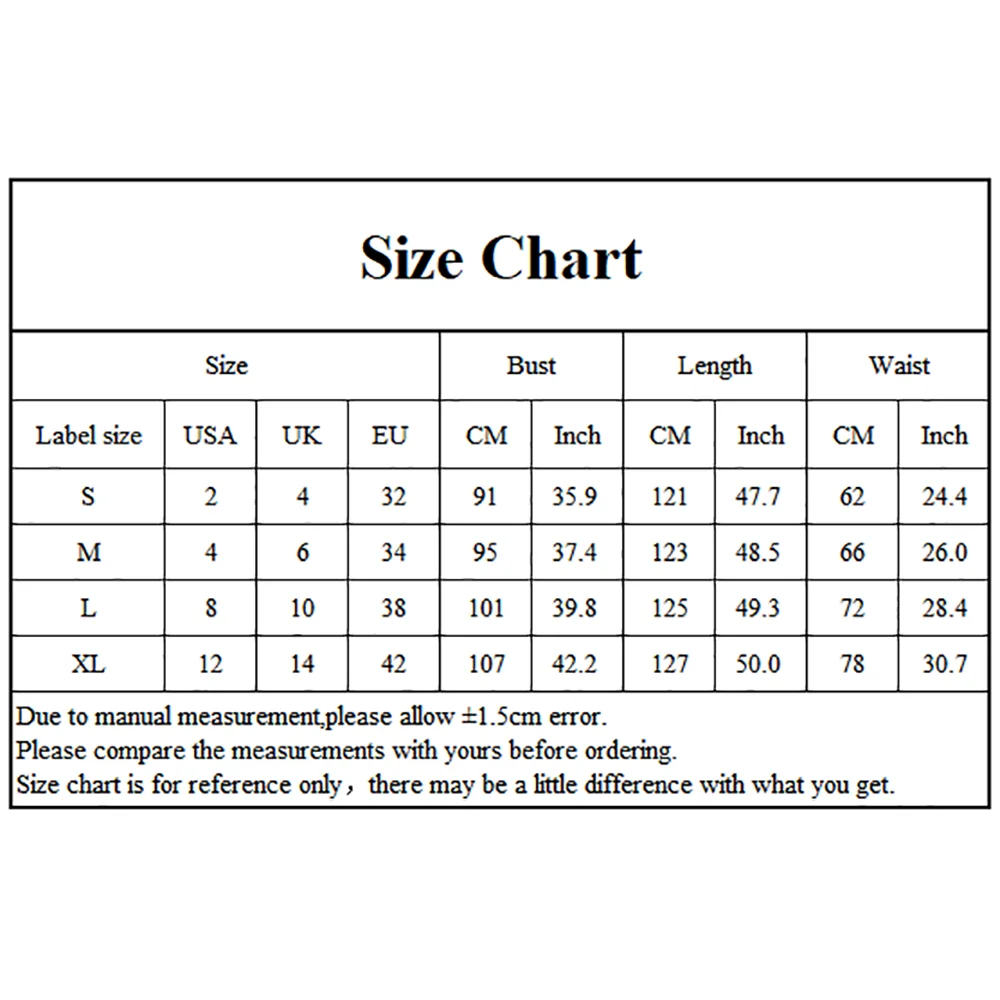 Size Chart

| Size | | | | Bust | | Length | | Waist | |
|---|---|---|---|---|---|---|---|---|---|
| Label size | USA | UK | EU | CM | Inch | CM | Inch | CM | Inch |
| S | 2 | 4 | 32 | 91 | 35.9 | 121 | 47.7 | 62 | 24.4 |
| M | 4 | 6 | 34 | 95 | 37.4 | 123 | 48.5 | 66 | 26.0 |
| L | 8 | 10 | 38 | 101 | 39.8 | 125 | 49.3 | 72 | 28.4 |
| XL | 12 | 14 | 42 | 107 | 42.2 | 127 | 50.0 | 78 | 30.7 |

Due to manual measurement,please allow ±1.5cm error.
Please compare the measurements with yours before ordering.
Size chart is for reference only，there may be a little difference with what you get.